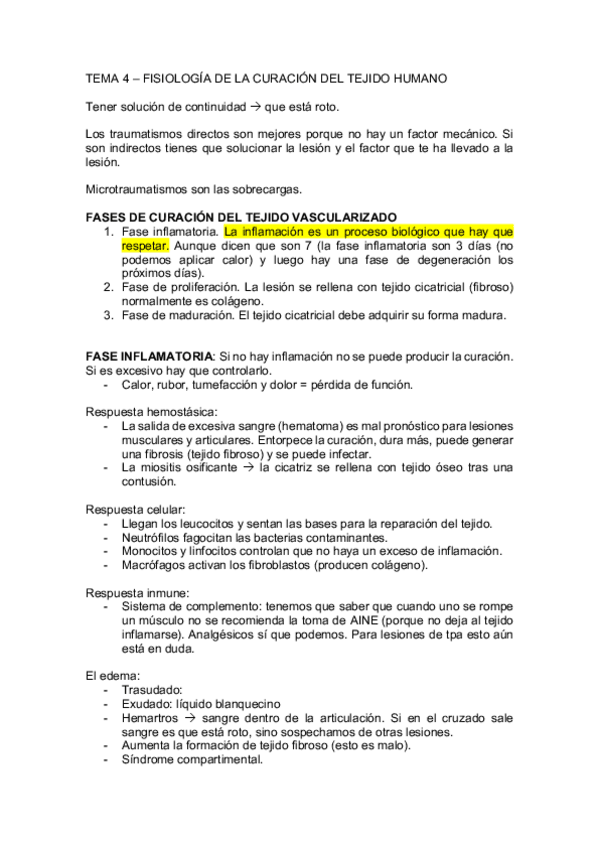 TEMA 4 – FISIOLOGÍA DE LA CURACIÓN DEL TEJIDO HUMANO

Tener solución de continuidad → que está roto.

Los traumatismos directos son mejores porque no hay un factor mecánico. Si son indirectos tienes que solucionar la lesión y el factor que te ha llevado a la lesión.

Microtraumatismos son las sobrecargas.

FASES DE CURACIÓN DEL TEJIDO VASCULARIZADO
1. Fase inflamatoria. La inflamación es un proceso biológico que hay que respetar. Aunque dicen que son 7 (la fase inflamatoria son 3 días (no podemos aplicar calor) y luego hay una fase de degeneración los próximos días).
2. Fase de proliferación. La lesión se rellena con tejido cicatricial (fibroso) normalmente es colágeno.
3. Fase de maduración. El tejido cicatricial debe adquirir su forma madura.

FASE INFLAMATORIA: Si no hay inflamación no se puede producir la curación. Si es excesivo hay que controlarlo.
- Calor, rubor, tumefacción y dolor = pérdida de función.

Respuesta hemostásica:
- La salida de excesiva sangre (hematoma) es mal pronóstico para lesiones musculares y articulares. Entorpece la curación, dura más, puede generar una fibrosis (tejido fibroso) y se puede infectar.
- La miositis osificante → la cicatriz se rellena con tejido óseo tras una contusión.

Respuesta celular:
- Llegan los leucocitos y sentan las bases para la reparación del tejido.
- Neutrófilos fagocitan las bacterias contaminantes.
- Monocitos y linfocitos controlan que no haya un exceso de inflamación.
- Macrófagos activan los fibroblastos (producen colágeno).

Respuesta inmune:
- Sistema de complemento: tenemos que saber que cuando uno se rompe un músculo no se recomienda la toma de AINE (porque no deja al tejido inflamarse). Analgésicos sí que podemos. Para lesiones de tpa esto aún está en duda.

El edema:
- Trasudado:
- Exudado: líquido blanquecino
- Hemartros → sangre dentro de la articulación. Si en el cruzado sale sangre es que está roto, sino sospechamos de otras lesiones.
- Aumenta la formación de tejido fibroso (esto es malo).
- Síndrome compartimental.